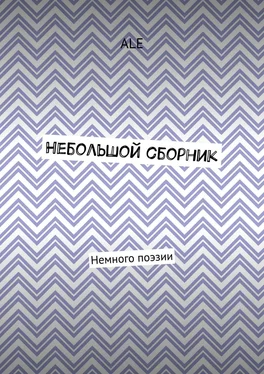 ALE

НЕБОЛЬШОЙ СБОРНИК

Немного поэзии